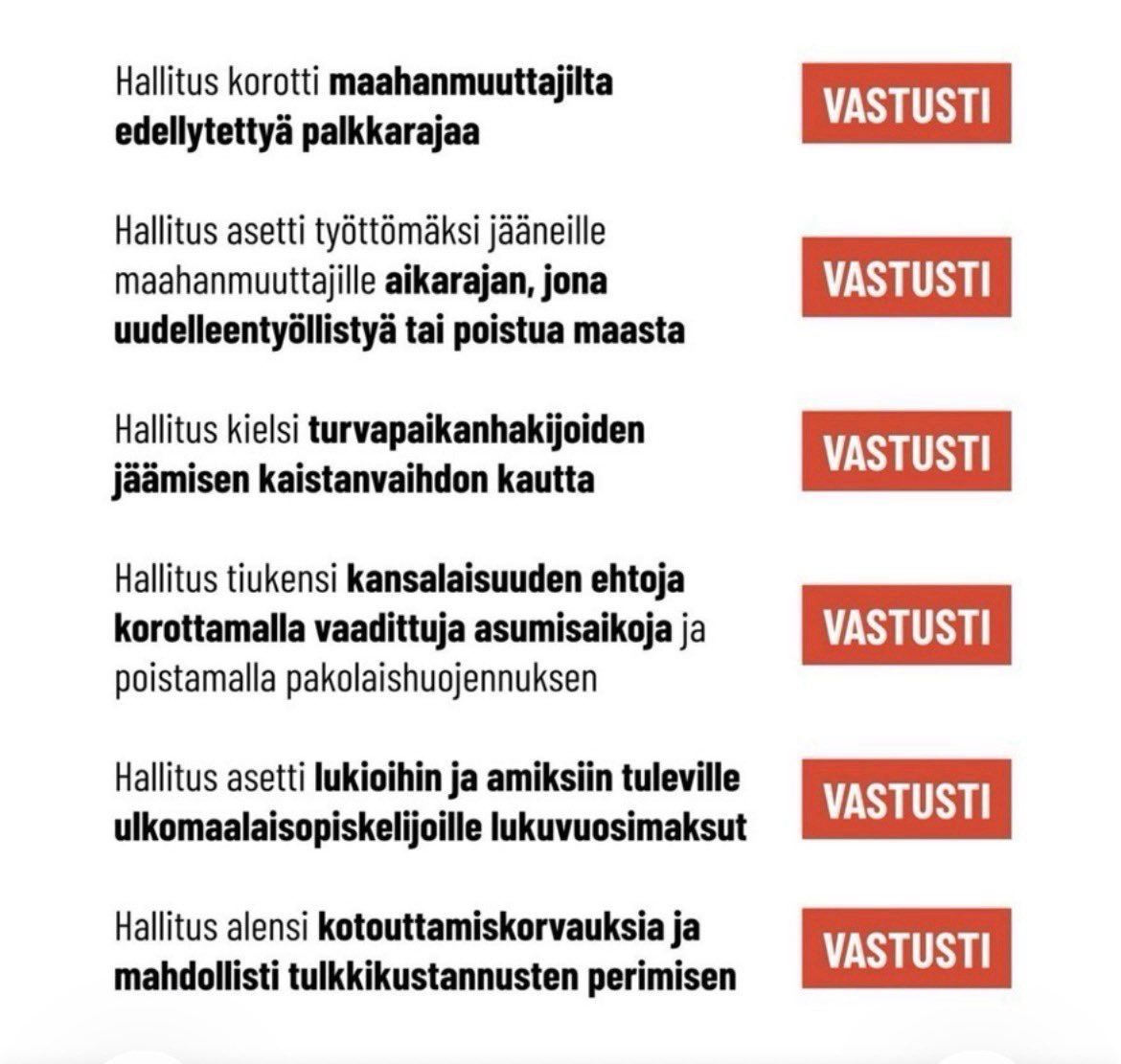 Hallitus korotti maahanmuuttajilta edellytettyä palkkarajaa

VASTUSTI

Hallitus asetti työttömäksi jääneille maahanmuuttajille aikarajan, jona uudelleentyöllistyä tai poistua maasta

VASTUSTI

Hallitus kielsi turvapaikanhakijoiden jäämisen kaistanvaihdon kautta

VASTUSTI

Hallitus tiukensi kansalaisuuden ehtoja korottamalla vaadittuja asumisaikoja ja poistamalla pakolaishuojennuksen

VASTUSTI

Hallitus asetti lukioihin ja amiksiin tuleville ulkomaalaisopiskelijoille lukuvuosimaksut

VASTUSTI

Hallitus alensi kotouttamiskorvauksia ja mahdollisti tulkkikustannusten perimisen

VASTUSTI